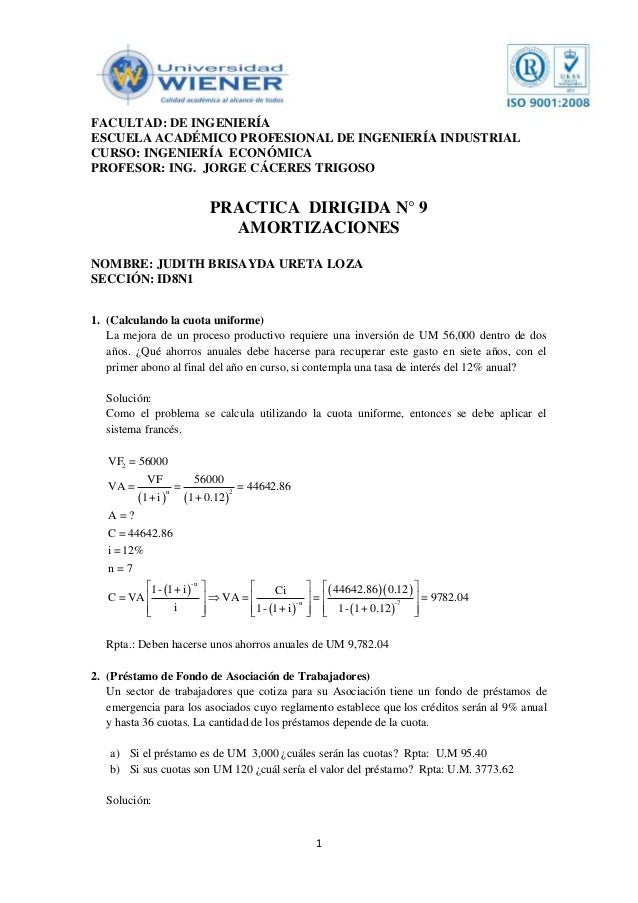 Universidad WIENER
Calidad académica al alcance de todos

ISO 9001:2008

FACULTAD: DE INGENIERÍA
ESCUELA ACADÉMICO PROFESIONAL DE INGENIERÍA INDUSTRIAL
CURSO: INGENIERÍA ECONÓMICA
PROFESOR: ING. JORGE CÁCERES TRIGOSO

PRACTICA DIRIGIDA N° 9
AMORTIZACIONES

NOMBRE: JUDITH BRISAYDA URETA LOZA
SECCIÓN: ID8N1

1. (Calculando la cuota uniforme)
La mejora de un proceso productivo requiere una inversión de UM 56,000 dentro de dos años. ¿Qué ahorros anuales debe hacerse para recuperar este gasto en siete años, con el primer abono al final del año en curso, si contempla una tasa de interés del 12% anual?

Solución:
Como el problema se calcula utilizando la cuota uniforme, entonces se debe aplicar el sistema francés.

$VF_2 = 56000$
$VA = \frac{VF}{(1+i)^n} = \frac{56000}{(1+0.12)^2} = 44642.86$
$A = ?$
$C = 44642.86$
$i = 12\%$
$n = 7$
$C = VA\left[\frac{1-(1+i)^{-n}}{i}\right] \Rightarrow VA = \left[\frac{Ci}{1-(1+i)^{-n}}\right] = \left[\frac{(44642.86)(0.12)}{1-(1+0.12)^{-7}}\right] = 9782.04$

Rpta.: Deben hacerse unos ahorros anuales de UM 9,782.04

2. (Préstamo de Fondo de Asociación de Trabajadores)
Un sector de trabajadores que cotiza para su Asociación tiene un fondo de préstamos de emergencia para los asociados cuyo reglamento establece que los créditos serán al 9% anual y hasta 36 cuotas. La cantidad de los préstamos depende de la cuota.

a) Si el préstamo es de UM 3,000 ¿cuáles serán las cuotas? Rpta: U.M 95.40
b) Si sus cuotas son UM 120 ¿cuál sería el valor del préstamo? Rpta: U.M. 3773.62

Solución:

1